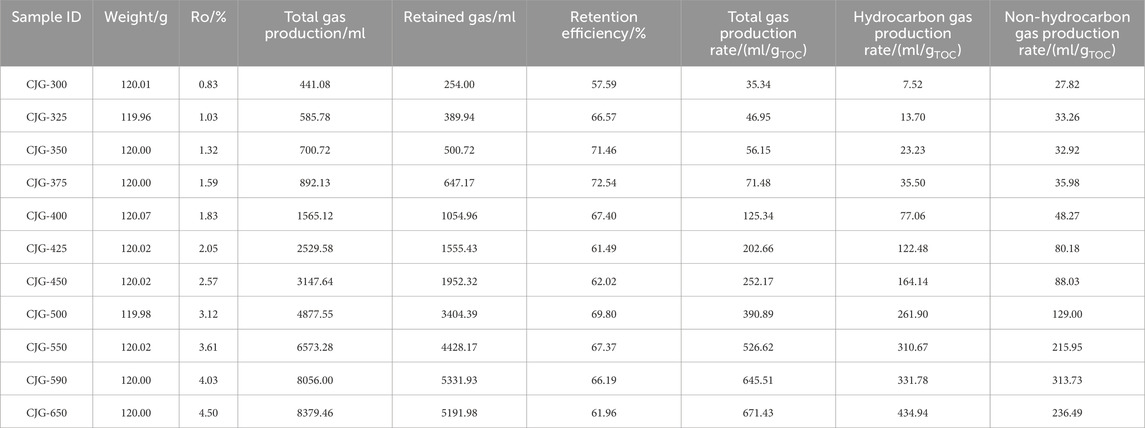 | Sample ID | Weight/g | Ro/% | Total gas production/ml | Retained gas/ml | Retention efficiency/% | Total gas production rate/(ml/$g_{TOC}$) | Hydrocarbon gas production rate/(ml/$g_{TOC}$) | Non-hydrocarbon gas production rate/(ml/$g_{TOC}$) |
|---|---|---|---|---|---|---|---|---|
| CJG-300 | 120.01 | 0.83 | 441.08 | 254.00 | 57.59 | 35.34 | 7.52 | 27.82 |
| CJG-325 | 119.96 | 1.03 | 585.78 | 389.94 | 66.57 | 46.95 | 13.70 | 33.26 |
| CJG-350 | 120.00 | 1.32 | 700.72 | 500.72 | 71.46 | 56.15 | 23.23 | 32.92 |
| CJG-375 | 120.00 | 1.59 | 892.13 | 647.17 | 72.54 | 71.48 | 35.50 | 35.98 |
| CJG-400 | 120.07 | 1.83 | 1565.12 | 1054.96 | 67.40 | 125.34 | 77.06 | 48.27 |
| CJG-425 | 120.02 | 2.05 | 2529.58 | 1555.43 | 61.49 | 202.66 | 122.48 | 80.18 |
| CJG-450 | 120.02 | 2.57 | 3147.64 | 1952.32 | 62.02 | 252.17 | 164.14 | 88.03 |
| CJG-500 | 119.98 | 3.12 | 4877.55 | 3404.39 | 69.80 | 390.89 | 261.90 | 129.00 |
| CJG-550 | 120.02 | 3.61 | 6573.28 | 4428.17 | 67.37 | 526.62 | 310.67 | 215.95 |
| CJG-590 | 120.00 | 4.03 | 8056.00 | 5331.93 | 66.19 | 645.51 | 331.78 | 313.73 |
| CJG-650 | 120.00 | 4.50 | 8379.46 | 5191.98 | 61.96 | 671.43 | 434.94 | 236.49 |